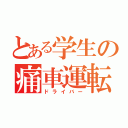 とある学生の
痛車運転
ドライバー